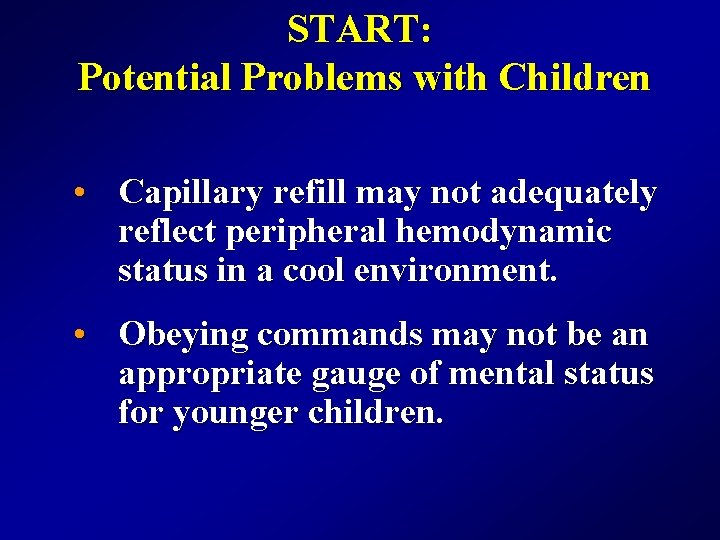 START:
Potential Problems with Children

• Capillary refill may not adequately reflect peripheral hemodynamic status in a cool environment.

• Obeying commands may not be an appropriate gauge of mental status for younger children.